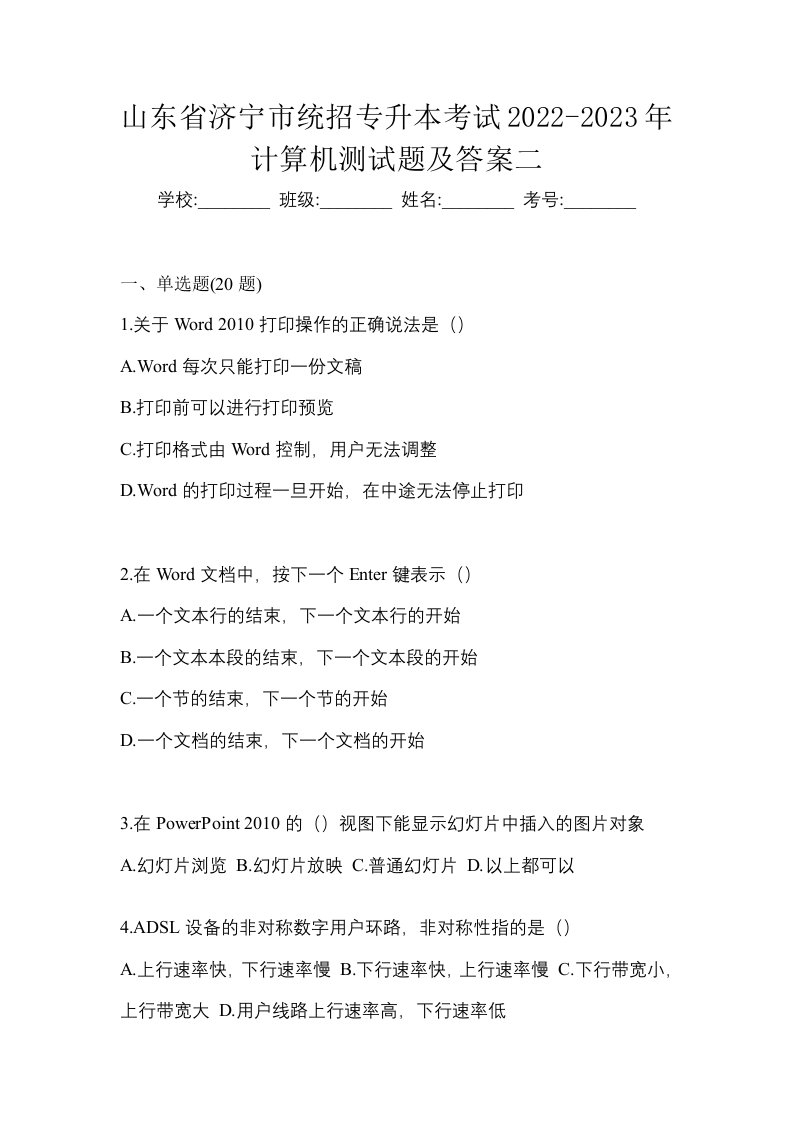 山东省济宁市统招专升本考试2022-2023年计算机测试题及答案二

学校:________ 班级:________ 姓名:________ 考号:________

一、单选题(20 题)

1.关于 Word 2010 打印操作的正确说法是（）

A.Word 每次只能打印一份文稿

B.打印前可以进行打印预览

C.打印格式由 Word 控制，用户无法调整

D.Word 的打印过程一旦开始，在中途无法停止打印

2.在 Word 文档中，按下一个 Enter 键表示（）

A.一个文本行的结束，下一个文本行的开始

B.一个文本本段的结束，下一个文本段的开始

C.一个节的结束，下一个节的开始

D.一个文档的结束，下一个文档的开始

3.在 PowerPoint 2010 的（）视图下能显示幻灯片中插入的图片对象

A.幻灯片浏览 B.幻灯片放映 C.普通幻灯片 D.以上都可以

4.ADSL 设备的非对称数字用户环路，非对称性指的是（）

A.上行速率快，下行速率慢 B.下行速率快，上行速率慢 C.下行带宽小，上行带宽大 D.用户线路上行速率高，下行速率低